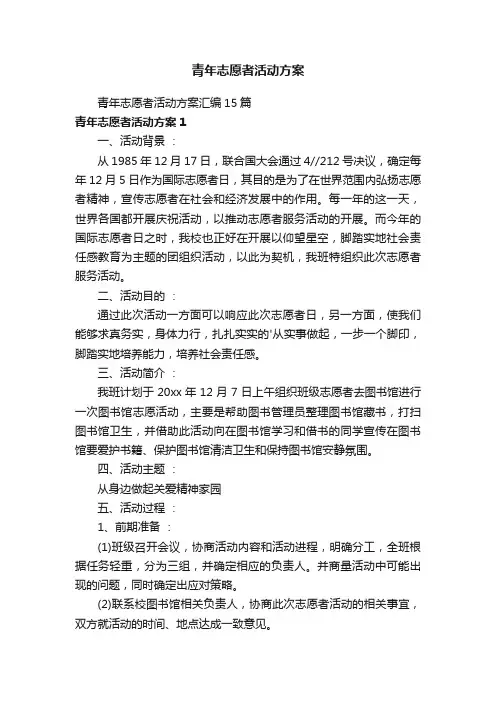 青年志愿者活动方案

青年志愿者活动方案汇编15篇

青年志愿者活动方案1

一、活动背景：

从1985年12月17日，联合国大会通过4//212号决议，确定每年12月5日作为国际志愿者日，其目的是为了在世界范围内弘扬志愿者精神，宣传志愿者在社会和经济发展中的作用。每一年的这一天，世界各国都开展庆祝活动，以推动志愿者服务活动的开展。而今年的国际志愿者日之时，我校也正好在开展以仰望星空，脚踏实地社会责任感教育为主题的团组织活动，以此为契机，我班特组织此次志愿者服务活动。

二、活动目的：

通过此次活动一方面可以响应此次志愿者日，另一方面，使我们能够求真务实，身体力行，扎扎实实的'从实事做起，一步一个脚印，脚踏实地培养能力，培养社会责任感。

三、活动简介：

我班计划于20xx年12月7日上午组织班级志愿者去图书馆进行一次图书馆志愿活动，主要是帮助图书管理员整理图书馆藏书，打扫图书馆卫生，并借助此活动向在图书馆学习和借书的同学宣传在图书馆要爱护书籍、保护图书馆清洁卫生和保持图书馆安静氛围。

四、活动主题：

从身边做起关爱精神家园

五、活动过程：

1、前期准备：

(1)班级召开会议，协商活动内容和活动进程，明确分工，全班根据任务轻重，分为三组，并确定相应的负责人。并商量活动中可能出现的问题，同时确定出应对策略。

(2)联系校图书馆相关负责人，协商此次志愿者活动的相关事宜，双方就活动的时间、地点达成一致意见。